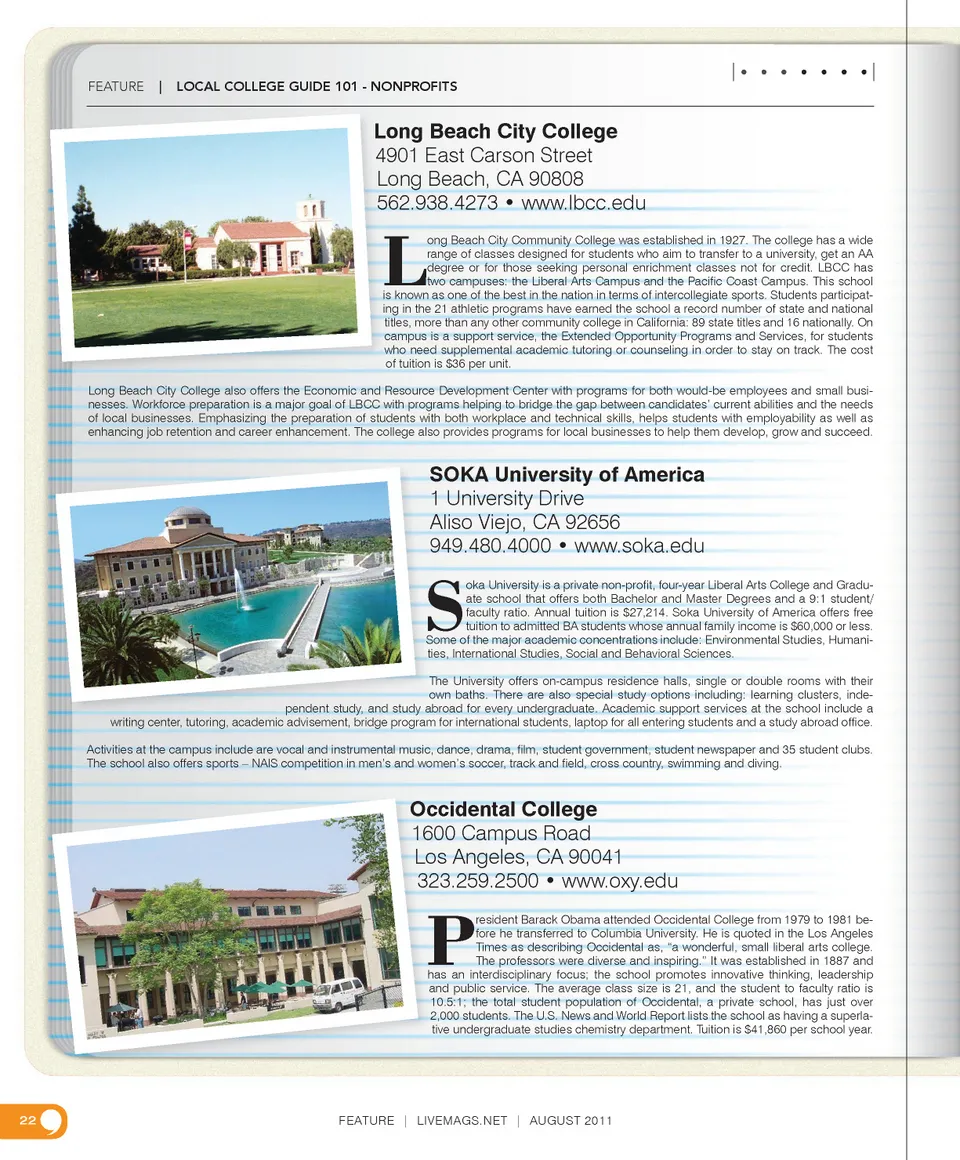 FEATURE | LOCAL COLLEGE GUIDE 101 - NONPROFITS

Long Beach City College
4901 East Carson Street
Long Beach, CA 90808
562.938.4273 • www.lbcc.edu

Long Beach City Community College was established in 1927. The college has a wide range of classes designed for students who aim to transfer to a university, get an AA degree or for those seeking personal enrichment classes not for credit. LBCC has two campuses: the Liberal Arts Campus and the Pacific Coast Campus. This school is known as one of the best in the nation in terms of intercollegiate sports. Students participating in the 21 athletic programs have earned the school a record number of state and national titles, more than any other community college in California: 89 state titles and 16 nationally. On campus is a support service, the Extended Opportunity Programs and Services, for students who need supplemental academic tutoring or counseling in order to stay on track. The cost of tuition is $36 per unit.

Long Beach City College also offers the Economic and Resource Development Center with programs for both would-be employees and small businesses. Workforce preparation is a major goal of LBCC with programs helping to bridge the gap between candidates' current abilities and the needs of local businesses. Emphasizing the preparation of students with both workplace and technical skills, helps students with employability as well as enhancing job retention and career enhancement. The college also provides programs for local businesses to help them develop, grow and succeed.

SOKA University of America
1 University Drive
Aliso Viejo, CA 92656
949.480.4000 • www.soka.edu

Soka University is a private non-profit, four-year Liberal Arts College and Graduate school that offers both Bachelor and Master Degrees and a 9:1 student/faculty ratio. Annual tuition is $27,214. Soka University of America offers free tuition to admitted BA students whose annual family income is $60,000 or less. Some of the major academic concentrations include: Environmental Studies, Humanities, International Studies, Social and Behavioral Sciences.

The University offers on-campus residence halls, single or double rooms with their own baths. There are also special study options including: learning clusters, independent study, and study abroad for every undergraduate. Academic support services at the school include a writing center, tutoring, academic advisement, bridge program for international students, laptop for all entering students and a study abroad office.

Activities at the campus include are vocal and instrumental music, dance, drama, film, student government, student newspaper and 35 student clubs. The school also offers sports – NAIS competition in men's and women's soccer, track and field, cross country, swimming and diving.

Occidental College
1600 Campus Road
Los Angeles, CA 90041
323.259.2500 • www.oxy.edu

President Barack Obama attended Occidental College from 1979 to 1981 before he transferred to Columbia University. He is quoted in the Los Angeles Times as describing Occidental as, "a wonderful, small liberal arts college. The professors were diverse and inspiring." It was established in 1887 and has an interdisciplinary focus; the school promotes innovative thinking, leadership and public service. The average class size is 21, and the student to faculty ratio is 10.5:1; the total student population of Occidental, a private school, has just over 2,000 students. The U.S. News and World Report lists the school as having a superlative undergraduate studies chemistry department. Tuition is $41,860 per school year.

22

FEATURE | LIVEMAGS.NET | AUGUST 2011